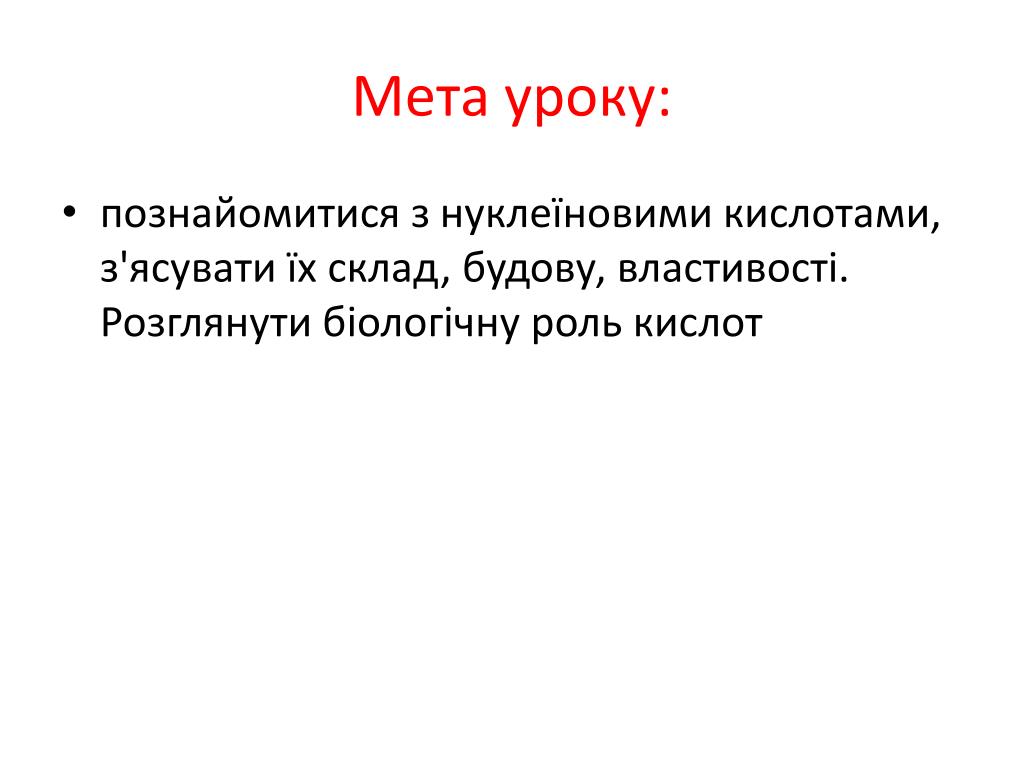 Мета уроку:

• познайомитися з нуклеїновими кислотами, з'ясувати їх склад, будову, властивості. Розглянути біологічну роль кислот